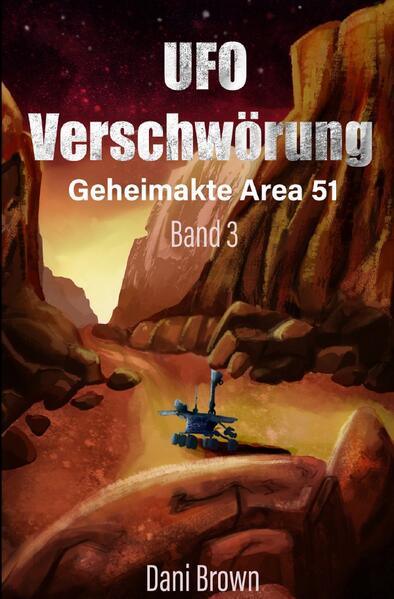 UFO
Verschwörung
Geheimakte Area 51
Band 3

Dani Brown